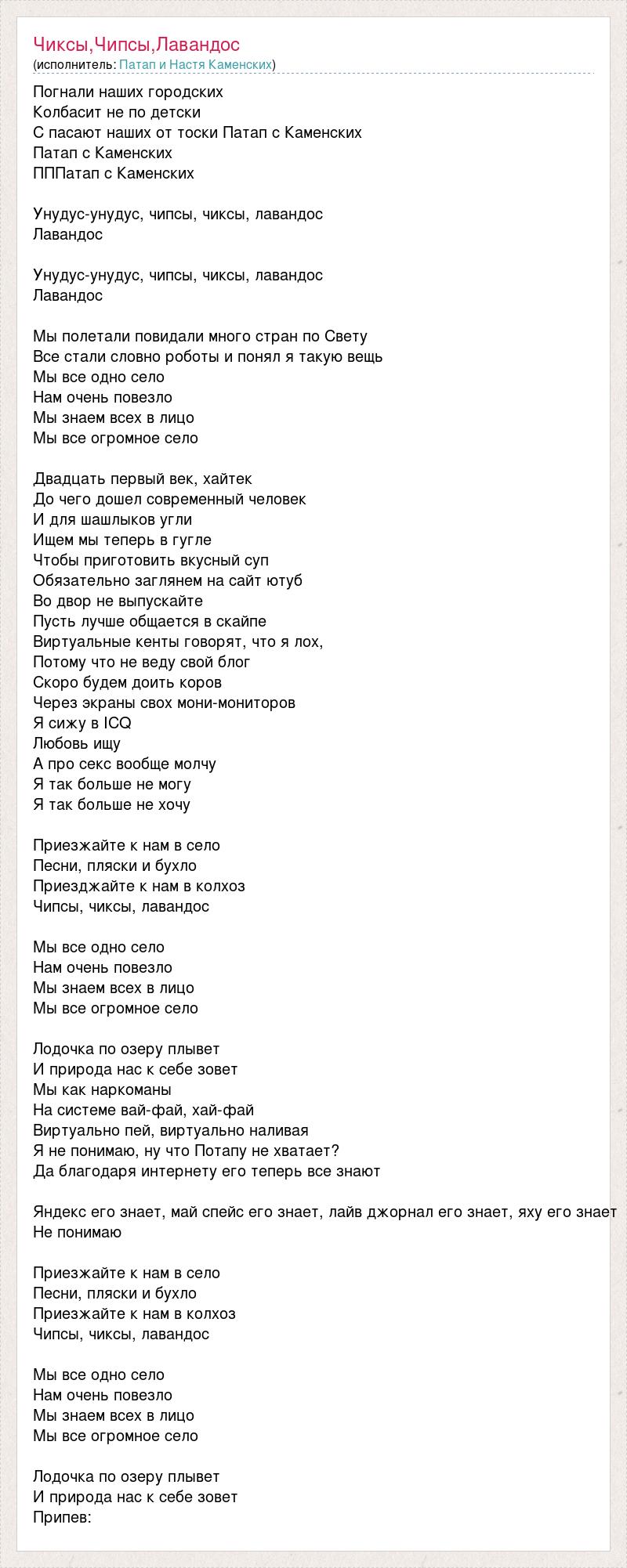 Чиксы,Чипсы,Лавандос
(исполнитель: Патап и Настя Каменских)

Погнали наших городских
Колбасит не по детски
С пасают наших от тоски Патап с Каменских
Патап с Каменских
ПППатап с Каменских

Унудус-унудус, чипсы, чиксы, лавандос
Лавандос

Унудус-унудус, чипсы, чиксы, лавандос
Лавандос

Мы полетали повидали много стран по Свету
Все стали словно роботы и понял я такую вещь
Мы все одно село
Нам очень повезло
Мы знаем всех в лицо
Мы все огромное село

Двадцать первый век, хайтек
До чего дошел современный человек
И для шашлыков угли
Ищем мы теперь в гугле
Чтобы приготовить вкусный суп
Обязательно заглянем на сайт ютуб
Во двор не выпускайте
Пусть лучше общается в скайпе
Виртуальные кенты говорят, что я лох,
Потому что не веду свой блог
Скоро будем доить коров
Через экраны свох мони-мониторов
Я сижу в ICQ
Любовь ищу
А про секс вообще молчу
Я так больше не могу
Я так больше не хочу

Приезжайте к нам в село
Песни, пляски и бухло
Приезджайте к нам в колхоз
Чипсы, чиксы, лавандос

Мы все одно село
Нам очень повезло
Мы знаем всех в лицо
Мы все огромное село

Лодочка по озеру плывет
И природа нас к себе зовет
Мы как наркоманы
На системе вай-фай, хай-фай
Виртуально пей, виртуально наливая
Я не понимаю, ну что Потапу не хватает?
Да благодаря интернету его теперь все знают

Яндекс его знает, май спейс его знает, лайв джорнал его знает, яху его знает
Не понимаю

Приезжайте к нам в село
Песни, пляски и бухло
Приезжайте к нам в колхоз
Чипсы, чиксы, лавандос

Мы все одно село
Нам очень повезло
Мы знаем всех в лицо
Мы все огромное село

Лодочка по озеру плывет
И природа нас к себе зовет
Припев: